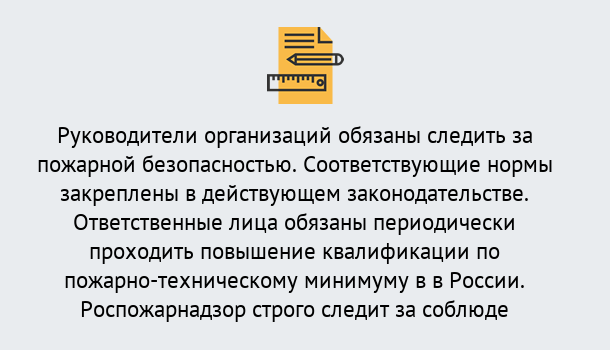 Руководители организаций обязаны следить за пожарной безопасностью. Соответствующие нормы закреплены в действующем законодательстве. Ответственные лица обязаны периодически проходить повышение квалификации по пожарно-техническому минимуму в в России. Роспожарнадзор строго следит за соблюде